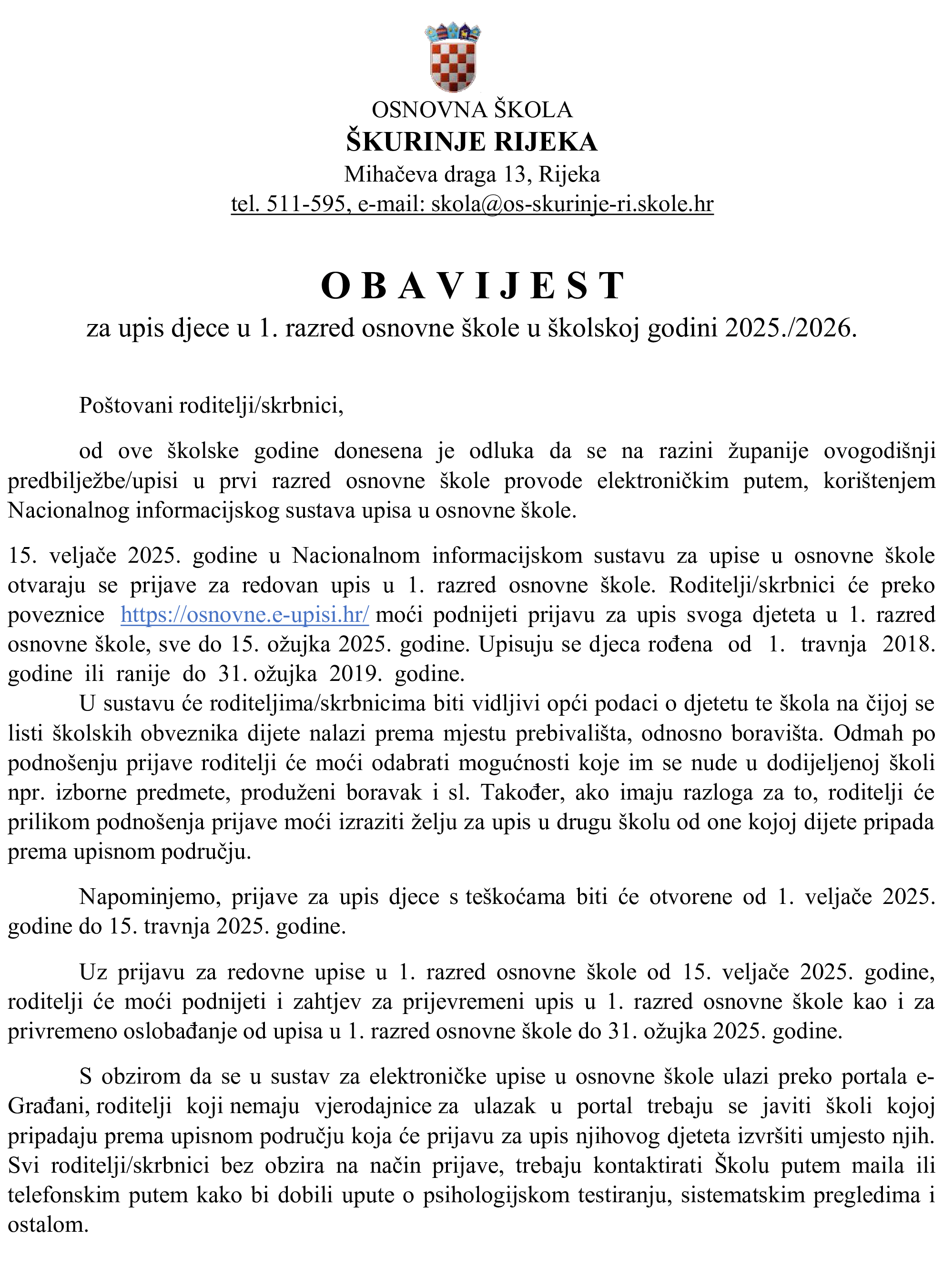 OSNOVNA ŠKOLA
ŠKURINJE RIJEKA
Mihačeva draga 13, Rijeka
tel. 511-595, e-mail: skola@os-skurinje-ri.skole.hr

O B A V I J E S T
za upis djece u 1. razred osnovne škole u školskoj godini 2025./2026.

Poštovani roditelji/skrbnici,

od ove školske godine donesena je odluka da se na razini županije ovogodišnji predbilježbe/upisi u prvi razred osnovne škole provode elektroničkim putem, korištenjem Nacionalnog informacijskog sustava upisa u osnovne škole.

15. veljače 2025. godine u Nacionalnom informacijskom sustavu za upise u osnovne škole otvaraju se prijave za redovan upis u 1. razred osnovne škole. Roditelji/skrbnici će preko poveznice https://osnovne.e-upisi.hr/ moći podnijeti prijavu za upis svoga djeteta u 1. razred osnovne škole, sve do 15. ožujka 2025. godine. Upisuju se djeca rođena od 1. travnja 2018. godine ili ranije do 31. ožujka 2019. godine.
U sustavu će roditeljima/skrbnicima biti vidljivi opći podaci o djetetu te škola na čijoj se listi školskih obveznika dijete nalazi prema mjestu prebivališta, odnosno boravišta. Odmah po podnošenju prijave roditelji će moći odabrati mogućnosti koje im se nude u dodijeljenoj školi npr. izborne predmete, produženi boravak i sl. Također, ako imaju razloga za to, roditelji će prilikom podnošenja prijave moći izraziti želju za upis u drugu školu od one kojoj dijete pripada prema upisnom području.

Napominjemo, prijave za upis djece s teškoćama biti će otvorene od 1. veljače 2025. godine do 15. travnja 2025. godine.

Uz prijavu za redovne upise u 1. razred osnovne škole od 15. veljače 2025. godine, roditelji će moći podnijeti i zahtjev za prijevremeni upis u 1. razred osnovne škole kao i za privremeno oslobađanje od upisa u 1. razred osnovne škole do 31. ožujka 2025. godine.

S obzirom da se u sustav za elektroničke upise u osnovne škole ulazi preko portala e-Građani, roditelji koji nemaju vjerodajnice za ulazak u portal trebaju se javiti školi kojoj pripadaju prema upisnom području koja će prijavu za upis njihovog djeteta izvršiti umjesto njih. Svi roditelji/skrbnici bez obzira na način prijave, trebaju kontaktirati Školu putem maila ili telefonskim putem kako bi dobili upute o psihologijskom testiranju, sistematskim pregledima i ostalom.